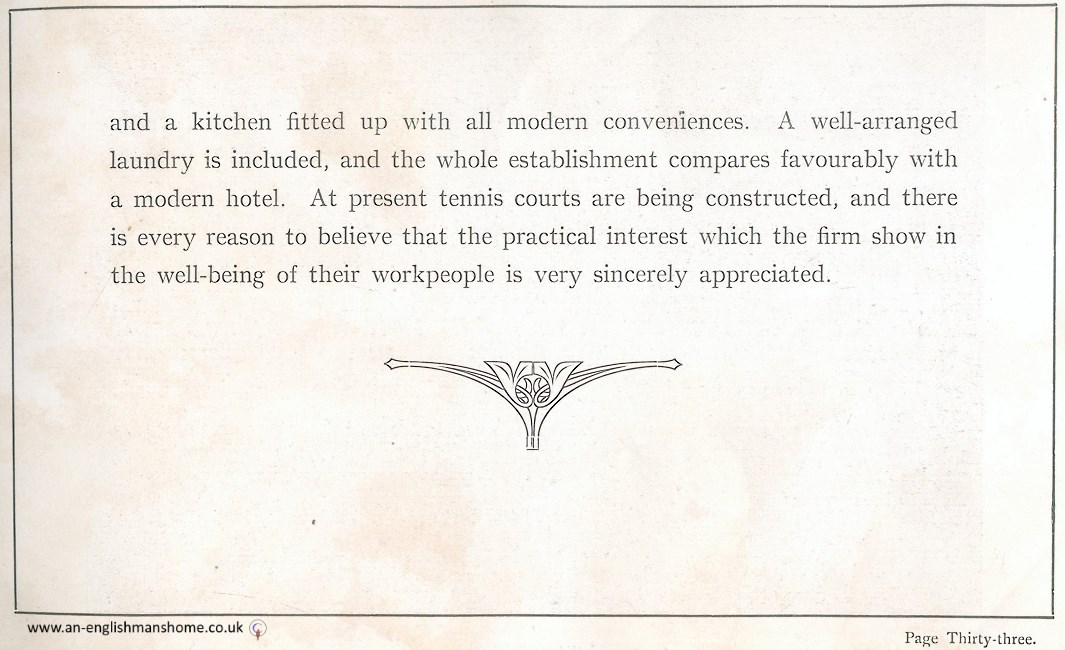 and a kitchen fitted up with all modern conveniences. A well-arranged laundry is included, and the whole establishment compares favourably with a modern hotel. At present tennis courts are being constructed, and there is every reason to believe that the practical interest which the firm show in the well-being of their workpeople is very sincerely appreciated.

www.an-englishmanshome.co.uk

Page Thirty-three.